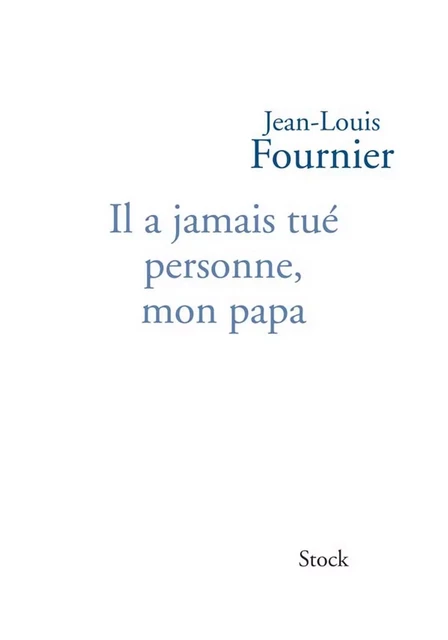 Jean-Louis
Fournier

Il a jamais tué
personne,
mon papa

Stock